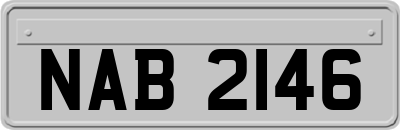 NAB 2146